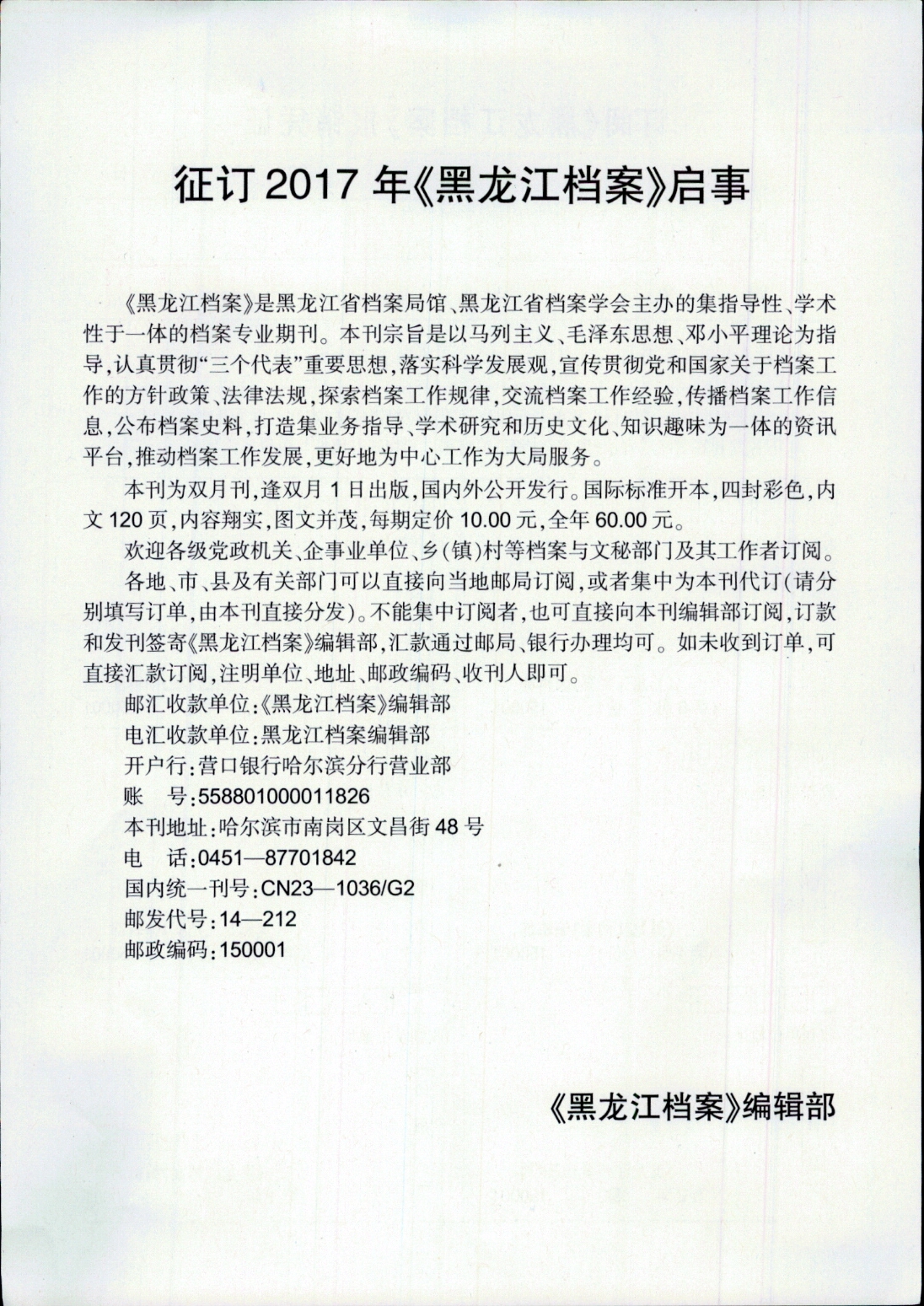 征订 2017 年《黑龙江档案》启事

《黑龙江档案》是黑龙江省档案局馆、黑龙江省档案学会主办的集指导性、学术性于一体的档案专业期刊。本刊宗旨是以马列主义、毛泽东思想、邓小平理论为指导，认真贯彻“三个代表”重要思想，落实科学发展观，宣传贯彻党和国家关于档案工作的方针政策、法律法规，探索档案工作规律，交流档案工作经验，传播档案工作信息，公布档案史料，打造集业务指导、学术研究和历史文化、知识趣味为一体的资讯平台，推动档案工作发展，更好地为中心工作为大局服务。

本刊为双月刊，逢双月 1 日出版，国内外公开发行。国际标准开本，四封彩色，内文 120 页，内容翔实，图文并茂，每期定价 10.00 元，全年 60.00 元。

欢迎各级党政机关、企事业单位、乡（镇）村等档案与文秘部门及其工作者订阅。

各地、市、县及有关部门可以直接向当地邮局订阅，或者集中为本刊代订（请分别填写订单，由本刊直接分发）。不能集中订阅者，也可直接向本刊编辑部订阅，订款和发刊签寄《黑龙江档案》编辑部，汇款通过邮局、银行办理均可。如未收到订单，可直接汇款订阅，注明单位、地址、邮政编码、收刊人即可。

邮汇收款单位：《黑龙江档案》编辑部
电汇收款单位：黑龙江档案编辑部
开户行：营口银行哈尔滨分行营业部
账　号：558801000011826
本刊地址：哈尔滨市南岗区文昌街 48 号
电　话：0451—87701842
国内统一刊号：CN23—1036/G2
邮发代号：14—212
邮政编码：150001

《黑龙江档案》编辑部